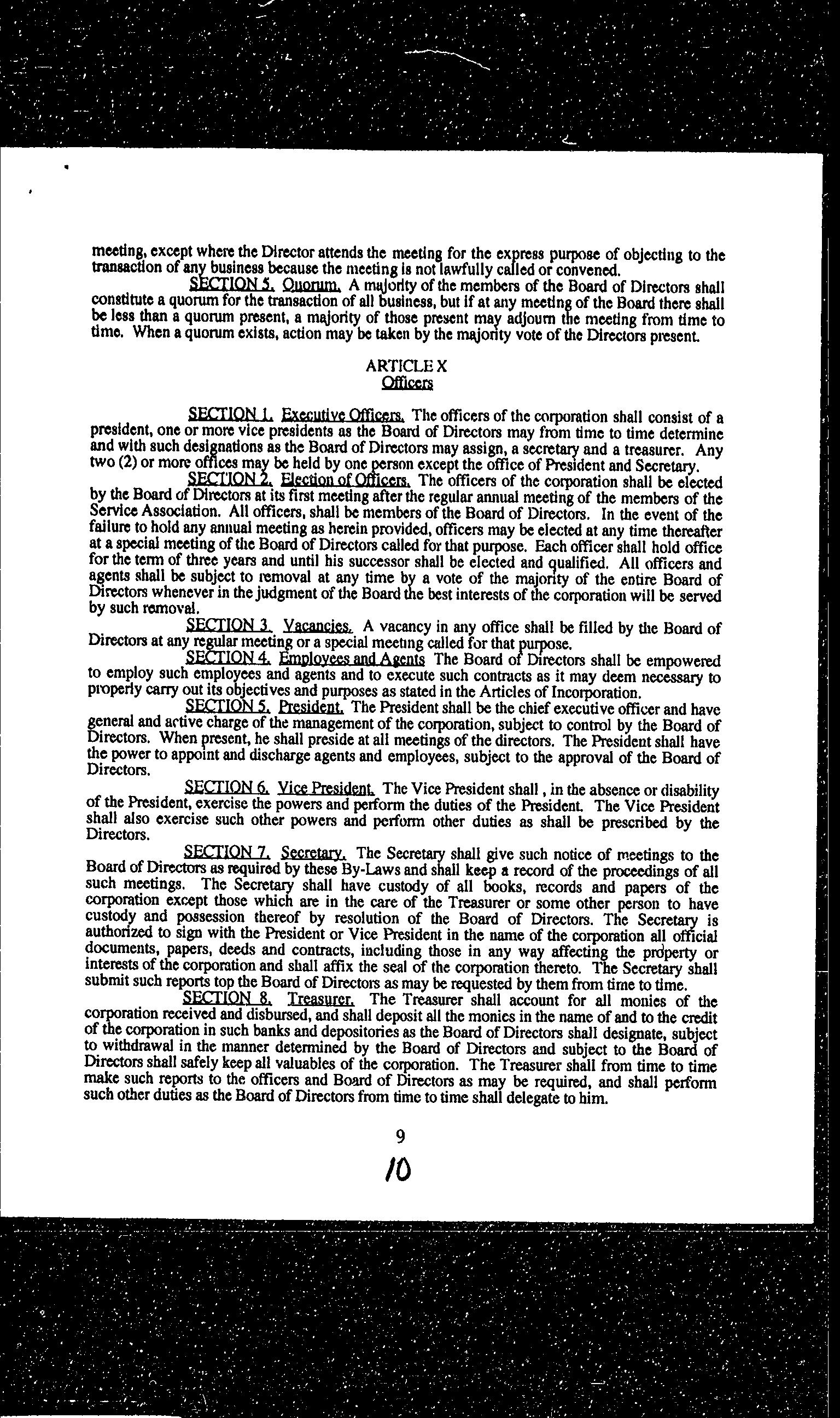 meeting, except where the Director attends the meeting for the express purpose of objecting to the transaction of any business because the meeting is not lawfully called or convened.

SECTION 5. Quorum. A majority of the members of the Board of Directors shall constitute a quorum for the transaction of all business, but if at any meeting of the Board there shall be less than a quorum present, a majority of those present may adjourn the meeting from time to time. When a quorum exists, action may be taken by the majority vote of the Directors present.

ARTICLE X
Officers

SECTION 1. Executive Officers. The officers of the corporation shall consist of a president, one or more vice presidents as the Board of Directors may from time to time determine and with such designations as the Board of Directors may assign, a secretary and a treasurer. Any two (2) or more offices may be held by one person except the office of President and Secretary.

SECTION 2. Election of Officers. The officers of the corporation shall be elected by the Board of Directors at its first meeting after the regular annual meeting of the members of the Service Association. All officers, shall be members of the Board of Directors. In the event of the failure to hold any annual meeting as herein provided, officers may be elected at any time thereafter at a special meeting of the Board of Directors called for that purpose. Each officer shall hold office for the term of three years and until his successor shall be elected and qualified. All officers and agents shall be subject to removal at any time by a vote of the majority of the entire Board of Directors whenever in the judgment of the Board the best interests of the corporation will be served by such removal.

SECTION 3. Vacancies. A vacancy in any office shall be filled by the Board of Directors at any regular meeting or a special meeting called for that purpose.

SECTION 4. Employees and Agents The Board of Directors shall be empowered to employ such employees and agents and to execute such contracts as it may deem necessary to properly carry out its objectives and purposes as stated in the Articles of Incorporation.

SECTION 5. President. The President shall be the chief executive officer and have general and active charge of the management of the corporation, subject to control by the Board of Directors. When present, he shall preside at all meetings of the directors. The President shall have the power to appoint and discharge agents and employees, subject to the approval of the Board of Directors.

SECTION 6. Vice President. The Vice President shall , in the absence or disability of the President, exercise the powers and perform the duties of the President. The Vice President shall also exercise such other powers and perform other duties as shall be prescribed by the Directors.

SECTION 7. Secretary. The Secretary shall give such notice of meetings to the Board of Directors as required by these By-Laws and shall keep a record of the proceedings of all such meetings. The Secretary shall have custody of all books, records and papers of the corporation except those which are in the care of the Treasurer or some other person to have custody and possession thereof by resolution of the Board of Directors. The Secretary is authorized to sign with the President or Vice President in the name of the corporation all official documents, papers, deeds and contracts, including those in any way affecting the property or interests of the corporation and shall affix the seal of the corporation thereto. The Secretary shall submit such reports top the Board of Directors as may be requested by them from time to time.

SECTION 8. Treasurer. The Treasurer shall account for all monies of the corporation received and disbursed, and shall deposit all the monies in the name of and to the credit of the corporation in such banks and depositories as the Board of Directors shall designate, subject to withdrawal in the manner determined by the Board of Directors and subject to the Board of Directors shall safely keep all valuables of the corporation. The Treasurer shall from time to time make such reports to the officers and Board of Directors as may be required, and shall perform such other duties as the Board of Directors from time to time shall delegate to him.

9

10